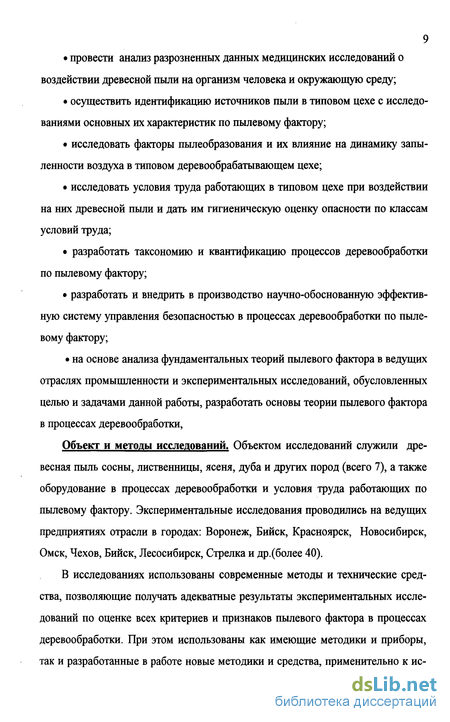 9

• провести анализ разрозненных данных медицинских исследований о воздействии древесной пыли на организм человека и окружающую среду;

• осуществить идентификацию источников пыли в типовом цехе с исследованиями основных их характеристик по пылевому фактору;

• исследовать факторы пылеобразования и их влияние на динамику запыленности воздуха в типовом деревообрабатывающем цехе;

• исследовать условия труда работающих в типовом цехе при воздействии на них древесной пыли и дать им гигиеническую оценку опасности по классам условий труда;

• разработать таксономию и квантификацию процессов деревообработки по пылевому фактору;

• разработать и внедрить в производство научно-обоснованную эффективную систему управления безопасностью в процессах деревообработки по пылевому фактору;

• на основе анализа фундаментальных теорий пылевого фактора в ведущих отраслях промышленности и экспериментальных исследований, обусловленных целью и задачами данной работы, разработать основы теории пылевого фактора в процессах деревообработки,

Объект и методы исследований. Объектом исследований служили древесная пыль сосны, лиственницы, ясеня, дуба и других пород (всего 7), а также оборудование в процессах деревообработки и условия труда работающих по пылевому фактору. Экспериментальные исследования проводились на ведущих предприятиях отрасли в городах: Воронеж, Бийск, Красноярск, Новосибирск, Омск, Чехов, Бийск, Лесосибирск, Стрелка и др.(более 40).

В исследованиях использованы современные методы и технические средства, позволяющие получать адекватные результаты экспериментальных исследований по оценке всех критериев и признаков пылевого фактора в процессах деревообработки. При этом использованы как имеющие методики и приборы, так и разработанные в работе новые методики и средства, применительно к ис-

dsLib.net
библиотека диссертаций